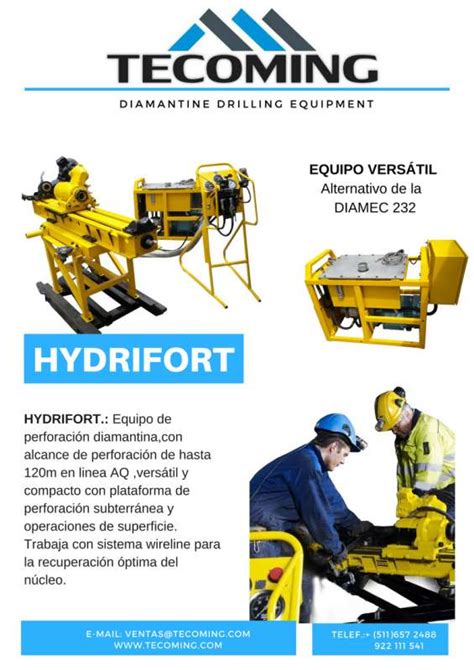 TECOMING

DIAMANTINE DRILLING EQUIPMENT

EQUIPO VERSÁTIL
Alternativo de la
DIAMEC 232

HYDRIFORT

HYDRIFORT.: Equipo de perforación diamantina,con alcance de perforación de hasta 120m en linea AQ ,versátil y compacto con plataforma de perforación subterránea y operaciones de superficie. Trabaja con sistema wireline para la recuperación óptima del núcleo.

E-MAIL: VENTAS@TECOMING.COM
WWW.TECOMING.COM

TELEF.:+ (511)657 2488
922 111 541